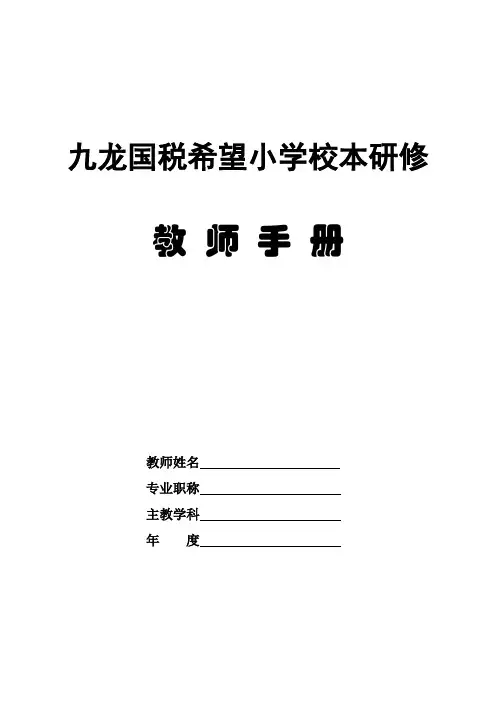 九龙国税希望小学校本研修

教师手册

教师姓名____

专业职称____

主教学科____

年 度____